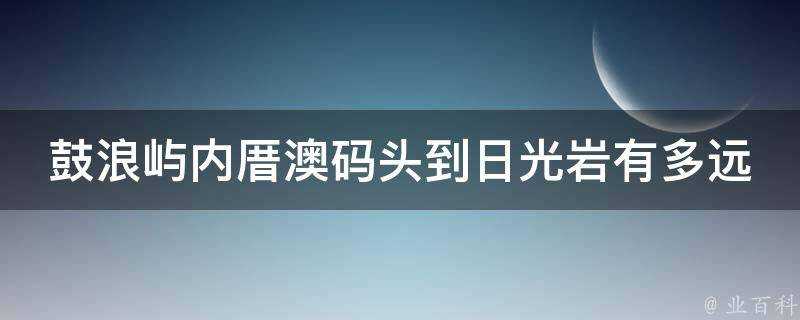 鼓浪屿内厝澳码头到日光岩有多远

@ 业百科